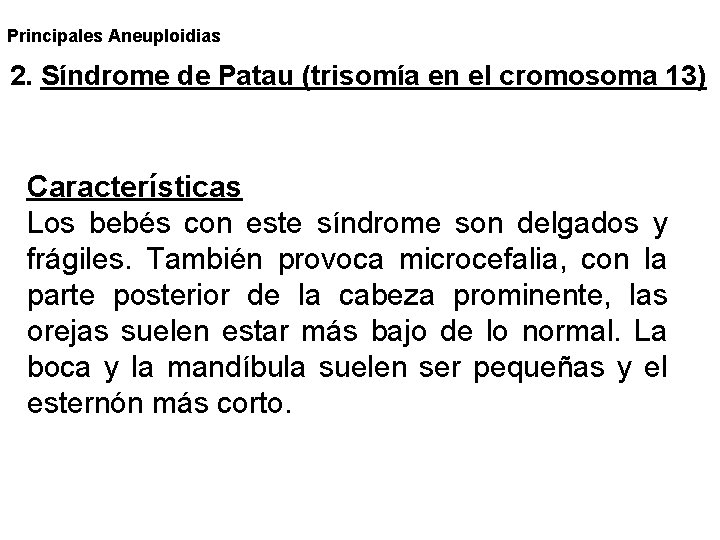 Principales Aneuploidias

2. Síndrome de Patau (trisomía en el cromosoma 13)

Características
Los bebés con este síndrome son delgados y frágiles. También provoca microcefalia, con la parte posterior de la cabeza prominente, las orejas suelen estar más bajo de lo normal. La boca y la mandíbula suelen ser pequeñas y el esternón más corto.